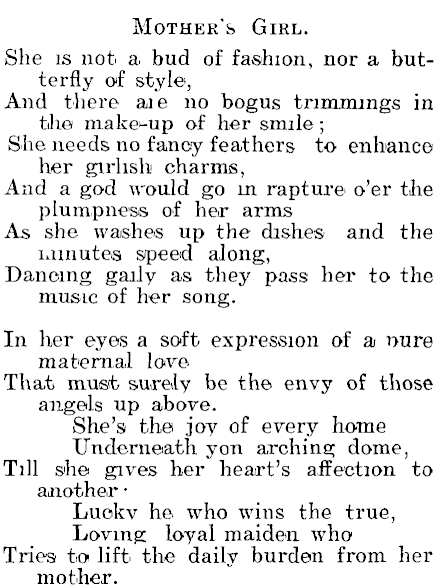 MOTHER'S GIRL.

She is not a bud of fashion, nor a butterfly of style,
And there are no bogus trimmings in the make-up of her smile;
She needs no fancy feathers to enhance her girlish charms,
And a god would go in rapture o'er the plumpness of her arms
As she washes up the dishes and the minutes speed along,
Dancing gaily as they pass her to the music of her song.

In her eyes a soft expression of a pure maternal love
That must surely be the envy of those angels up above.
She's the joy of every home
Underneath yon arching dome,
Till she gives her heart's affection to another·
Lucky he who wins the true,
Loving loyal maiden who
Tries to lift the daily burden from her mother.